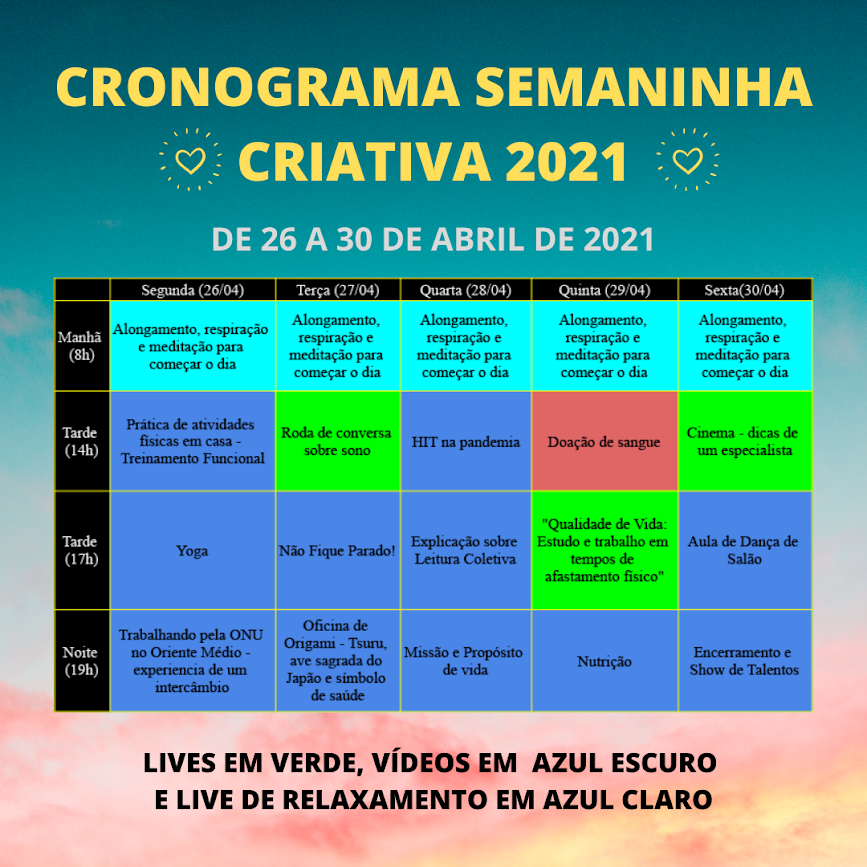 CRONOGRAMA SEMANINHA CRIATIVA 2021

DE 26 A 30 DE ABRIL DE 2021

| | Segunda (26/04) | Terça (27/04) | Quarta (28/04) | Quinta (29/04) | Sexta(30/04) |
|---|---|---|---|---|---|
| Manhã (8h) | Alongamento, respiração e meditação para começar o dia | Alongamento, respiração e meditação para começar o dia | Alongamento, respiração e meditação para começar o dia | Alongamento, respiração e meditação para começar o dia | Alongamento, respiração e meditação para começar o dia |
| Tarde (14h) | Prática de atividades físicas em casa - Treinamento Funcional | Roda de conversa sobre sono | HIT na pandemia | Doação de sangue | Cinema - dicas de um especialista |
| Tarde (17h) | Yoga | Não Fique Parado! | Explicação sobre Leitura Coletiva | "Qualidade de Vida: Estudo e trabalho em tempos de afastamento físico" | Aula de Dança de Salão |
| Noite (19h) | Trabalhando pela ONU no Oriente Médio - experiencia de um intercâmbio | Oficina de Origami - Tsuru, ave sagrada do Japão e símbolo de saúde | Missão e Propósito de vida | Nutrição | Encerramento e Show de Talentos |

LIVES EM VERDE, VÍDEOS EM AZUL ESCURO E LIVE DE RELAXAMENTO EM AZUL CLARO